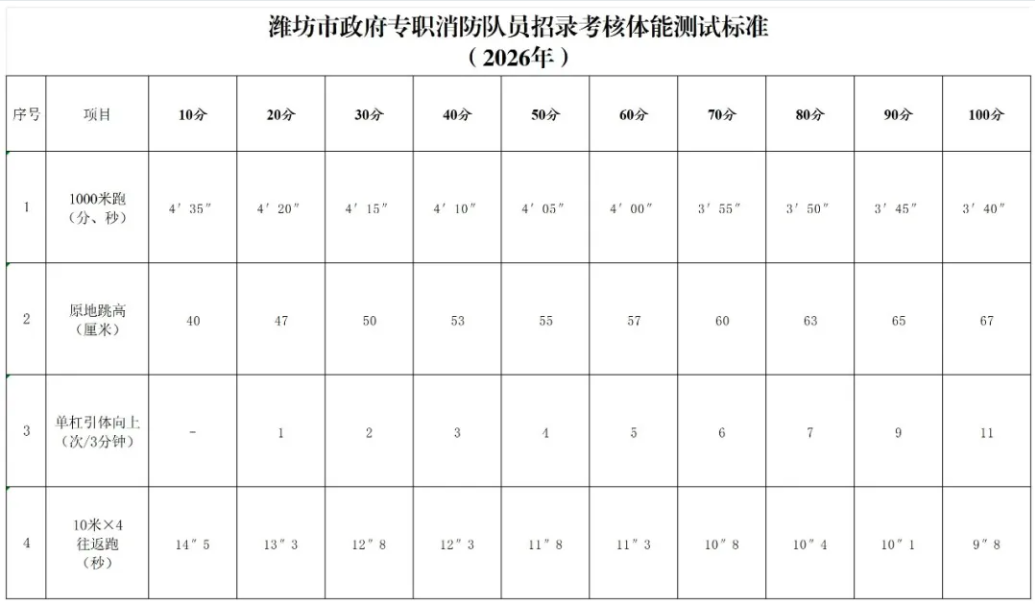 潍坊市政府专职消防队员招录考核体能测试标准
（2026年）

| 序号 | 项目 | 10分 | 20分 | 30分 | 40分 | 50分 | 60分 | 70分 | 80分 | 90分 | 100分 |
|---|---|---|---|---|---|---|---|---|---|---|---|
| 1 | 1000米跑（分、秒） | 4′35″ | 4′20″ | 4′15″ | 4′10″ | 4′05″ | 4′00″ | 3′55″ | 3′50″ | 3′45″ | 3′40″ |
| 2 | 原地跳高（厘米） | 40 | 47 | 50 | 53 | 55 | 57 | 60 | 63 | 65 | 67 |
| 3 | 单杠引体向上（次/3分钟） | - | 1 | 2 | 3 | 4 | 5 | 6 | 7 | 9 | 11 |
| 4 | 10米×4往返跑（秒） | 14″5 | 13″3 | 12″8 | 12″3 | 11″8 | 11″3 | 10″8 | 10″4 | 10″1 | 9″8 |